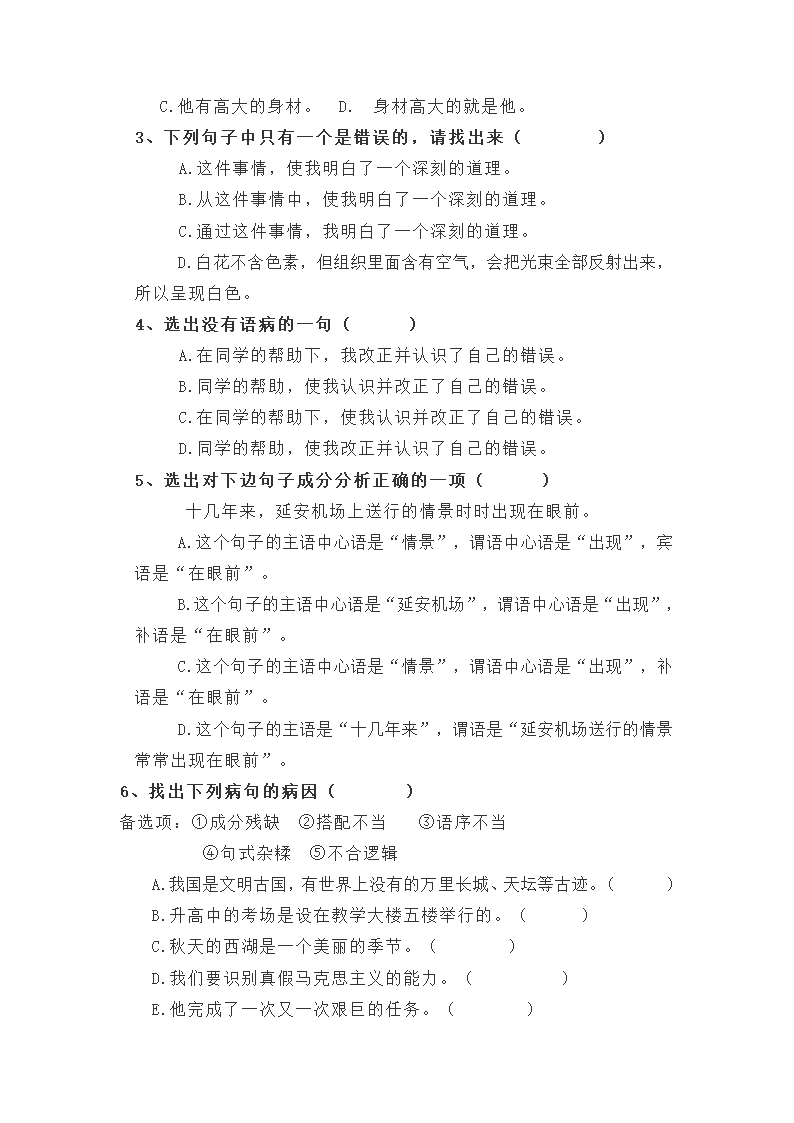 C.他有高大的身材。　D.　身材高大的就是他。

3、下列句子中只有一个是错误的，请找出来（　　　　）

A.这件事情，使我明白了一个深刻的道理。

B.从这件事情中，使我明白了一个深刻的道理。

C.通过这件事情，我明白了一个深刻的道理。

D.白花不含色素，但组织里面含有空气，会把光束全部反射出来，所以呈现白色。

4、选出没有语病的一句（　　　）

A.在同学的帮助下，我改正并认识了自己的错误。

B.同学的帮助，使我认识并改正了自己的错误。

C.在同学的帮助下，使我认识并改正了自己的错误。

D.同学的帮助，使我改正并认识了自己的错误。

5、选出对下边句子成分分析正确的一项（　　　）

十几年来，延安机场上送行的情景时时出现在眼前。

A.这个句子的主语中心语是“情景”，谓语中心语是“出现”，宾语是“在眼前”。

B.这个句子的主语中心语是“延安机场”，谓语中心语是“出现”，补语是“在眼前”。

C.这个句子的主语中心语是“情景”，谓语中心语是“出现”，补语是“在眼前”。

D.这个句子的主语是“十几年来”，谓语是“延安机场送行的情景常常出现在眼前”。

6、找出下列病句的病因（　　　）

备选项：①成分残缺　②搭配不当　③语序不当

④句式杂糅　⑤不合逻辑

A.我国是文明古国，有世界上没有的万里长城、天坛等古迹。（　　　）

B.升高中的考场是设在教学大楼五楼举行的。（　　　）

C.秋天的西湖是一个美丽的季节。（　　　）

D.我们要识别真假马克思主义的能力。（　　　）

E.他完成了一次又一次艰巨的任务。（　　　）